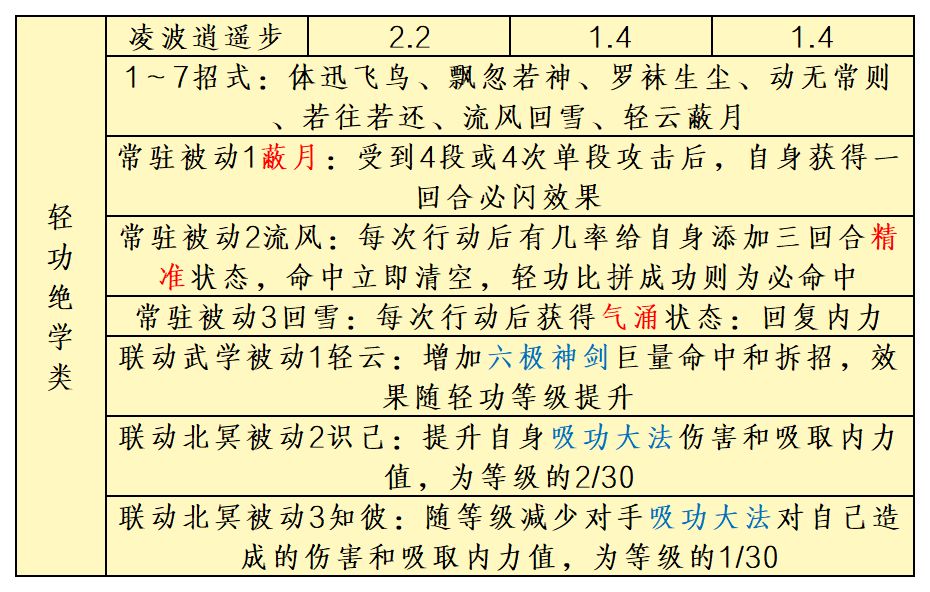 | 轻功绝学类 | 凌波逍遥步 | 2.2 | 1.4 | 1.4 |
|---|---|---|---|---|
| | 1～7招式：体迅飞鸟、飘忽若神、罗袜生尘、动无常则、若往若还、流风回雪、轻云蔽月 | | | |
| | 常驻被动1蔽月：受到4段或4次单段攻击后，自身获得一回合必闪效果 | | | |
| | 常驻被动2流风：每次行动后有几率给自身添加三回合精准状态，命中立即清空，轻功比拼成功则为必命中 | | | |
| | 常驻被动3回雪：每次行动后获得气涌状态：回复内力 | | | |
| | 联动武学被动1轻云：增加六极神剑巨量命中和拆招，效果随轻功等级提升 | | | |
| | 联动北冥被动2识己：提升自身吸功大法伤害和吸取内力值，为等级的2/30 | | | |
| | 联动北冥被动3知彼：随等级减少对手吸功大法对自己造成的伤害和吸取内力值，为等级的1/30 | | | |